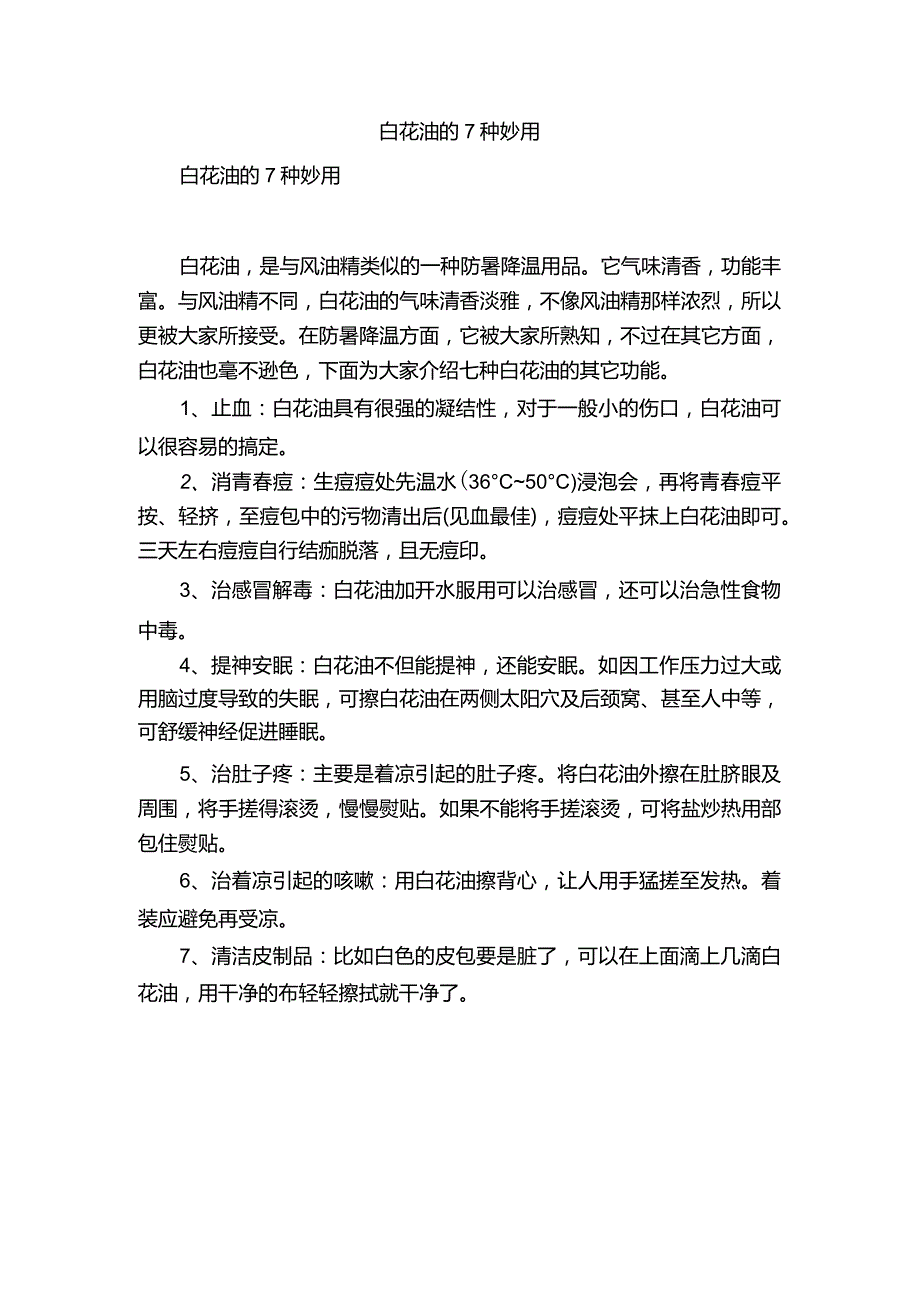 白花油的7种妙用

白花油的7种妙用

白花油，是与风油精类似的一种防暑降温用品。它气味清香，功能丰富。与风油精不同，白花油的气味清香淡雅，不像风油精那样浓烈，所以更被大家所接受。在防暑降温方面，它被大家所熟知，不过在其它方面，白花油也毫不逊色，下面为大家介绍七种白花油的其它功能。

1、止血：白花油具有很强的凝结性，对于一般小的伤口，白花油可以很容易的搞定。

2、消青春痘：生痘痘处先温水(36°C~50°C)浸泡会，再将青春痘平按、轻挤，至痘包中的污物清出后(见血最佳)，痘痘处平抹上白花油即可。三天左右痘痘自行结痂脱落，且无痘印。

3、治感冒解毒：白花油加开水服用可以治感冒，还可以治急性食物中毒。

4、提神安眠：白花油不但能提神，还能安眠。如因工作压力过大或用脑过度导致的失眠，可擦白花油在两侧太阳穴及后颈窝、甚至人中等，可舒缓神经促进睡眠。

5、治肚子疼：主要是着凉引起的肚子疼。将白花油外擦在肚脐眼及周围，将手搓得滚烫，慢慢熨贴。如果不能将手搓滚烫，可将盐炒热用部包住熨贴。

6、治着凉引起的咳嗽：用白花油擦背心，让人用手猛搓至发热。着装应避免再受凉。

7、清洁皮制品：比如白色的皮包要是脏了，可以在上面滴上几滴白花油，用干净的布轻轻擦拭就干净了。